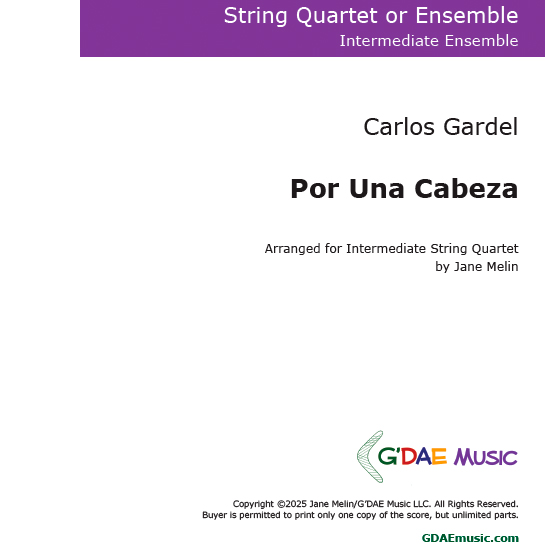 String Quartet or Ensemble
Intermediate Ensemble

Carlos Gardel

Por Una Cabeza

Arranged for Intermediate String Quartet
by Jane Melin

G'DAE MUSIC

Copyright ©2025 Jane Melin/G'DAE Music LLC. All Rights Reserved.
Buyer is permitted to print only one copy of the score, but unlimited parts.

GDAEmusic.com